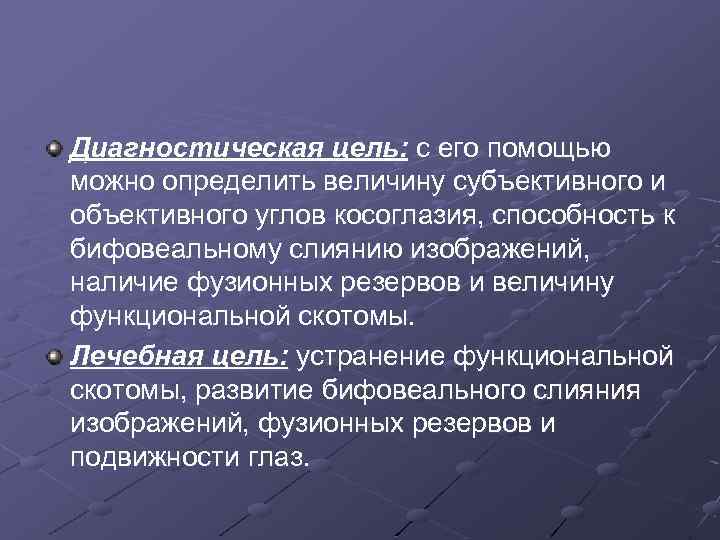 Диагностическая цель: с его помощью можно определить величину субъективного и объективного углов косоглазия, способность к бифовеальному слиянию изображений, наличие фузионных резервов и величину функциональной скотомы.

Лечебная цель: устранение функциональной скотомы, развитие бифовеального слияния изображений, фузионных резервов и подвижности глаз.